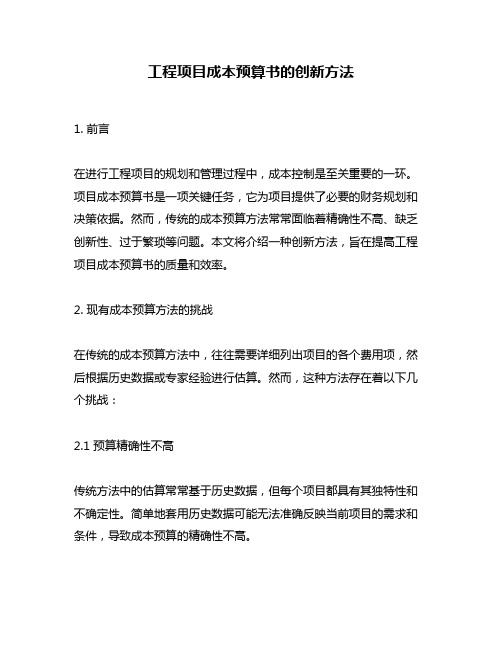 工程项目成本预算书的创新方法

1. 前言

在进行工程项目的规划和管理过程中，成本控制是至关重要的一环。项目成本预算书是一项关键任务，它为项目提供了必要的财务规划和决策依据。然而，传统的成本预算方法常常面临着精确性不高、缺乏创新性、过于繁琐等问题。本文将介绍一种创新方法，旨在提高工程项目成本预算书的质量和效率。

2. 现有成本预算方法的挑战

在传统的成本预算方法中，往往需要详细列出项目的各个费用项，然后根据历史数据或专家经验进行估算。然而，这种方法存在着以下几个挑战：

2.1 预算精确性不高

传统方法中的估算常常基于历史数据，但每个项目都具有其独特性和不确定性。简单地套用历史数据可能无法准确反映当前项目的需求和条件，导致成本预算的精确性不高。